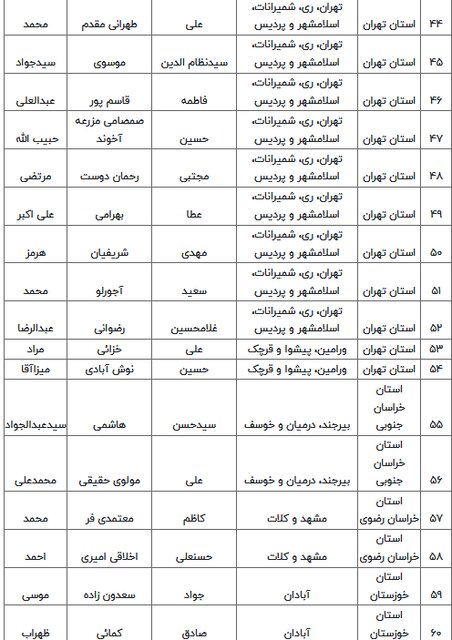 | ۴۴ | استان تهران | تهران، ری، شمیرانات، اسلامشهر و پردیس | علی | طهرانی مقدم | محمد |
|---|---|---|---|---|---|
| ۴۵ | استان تهران | تهران، ری، شمیرانات، اسلامشهر و پردیس | سیدنظام الدین | موسوی | سیدجواد |
| ۴۶ | استان تهران | تهران، ری، شمیرانات، اسلامشهر و پردیس | فاطمه | قاسم پور | عبدالعلی |
| ۴۷ | استان تهران | تهران، ری، شمیرانات، اسلامشهر و پردیس | حسین | صمصامی مزرعه آخوند | حبیب الله |
| ۴۸ | استان تهران | تهران، ری، شمیرانات، اسلامشهر و پردیس | مجتبی | رحمان دوست | مرتضی |
| ۴۹ | استان تهران | تهران، ری، شمیرانات، اسلامشهر و پردیس | عطا | بهرامی | علی اکبر |
| ۵۰ | استان تهران | تهران، ری، شمیرانات، اسلامشهر و پردیس | مهدی | شریفیان | هرمز |
| ۵۱ | استان تهران | تهران، ری، شمیرانات، اسلامشهر و پردیس | سعید | آجورلو | محمد |
| ۵۲ | استان تهران | تهران، ری، شمیرانات، اسلامشهر و پردیس | غلامحسین | رضوانی | عبدالرضا |
| ۵۳ | استان تهران | ورامین، پیشوا و قرچک | علی | خزائی | مراد |
| ۵۴ | استان تهران | ورامین، پیشوا و قرچک | حسین | نوش آبادی | میزاآقا |
| ۵۵ | استان خراسان جنوبی | بیرجند، درمیان و خوسف | سیدحسن | هاشمی | سیدعبدالجواد |
| ۵۶ | استان خراسان جنوبی | بیرجند، درمیان و خوسف | علی | مولوی حقیقی | محمدعلی |
| ۵۷ | استان خراسان رضوی | مشهد و کلات | کاظم | معتمدی فر | محمد |
| ۵۸ | استان خراسان رضوی | مشهد و کلات | حسنعلی | اخلاقی امیری | احمد |
| ۵۹ | استان خوزستان | آبادان | جواد | سعدون زاده | موسی |
| ۶۰ | استان خوزستان | آبادان | صادق | کمائی | ظهراب |